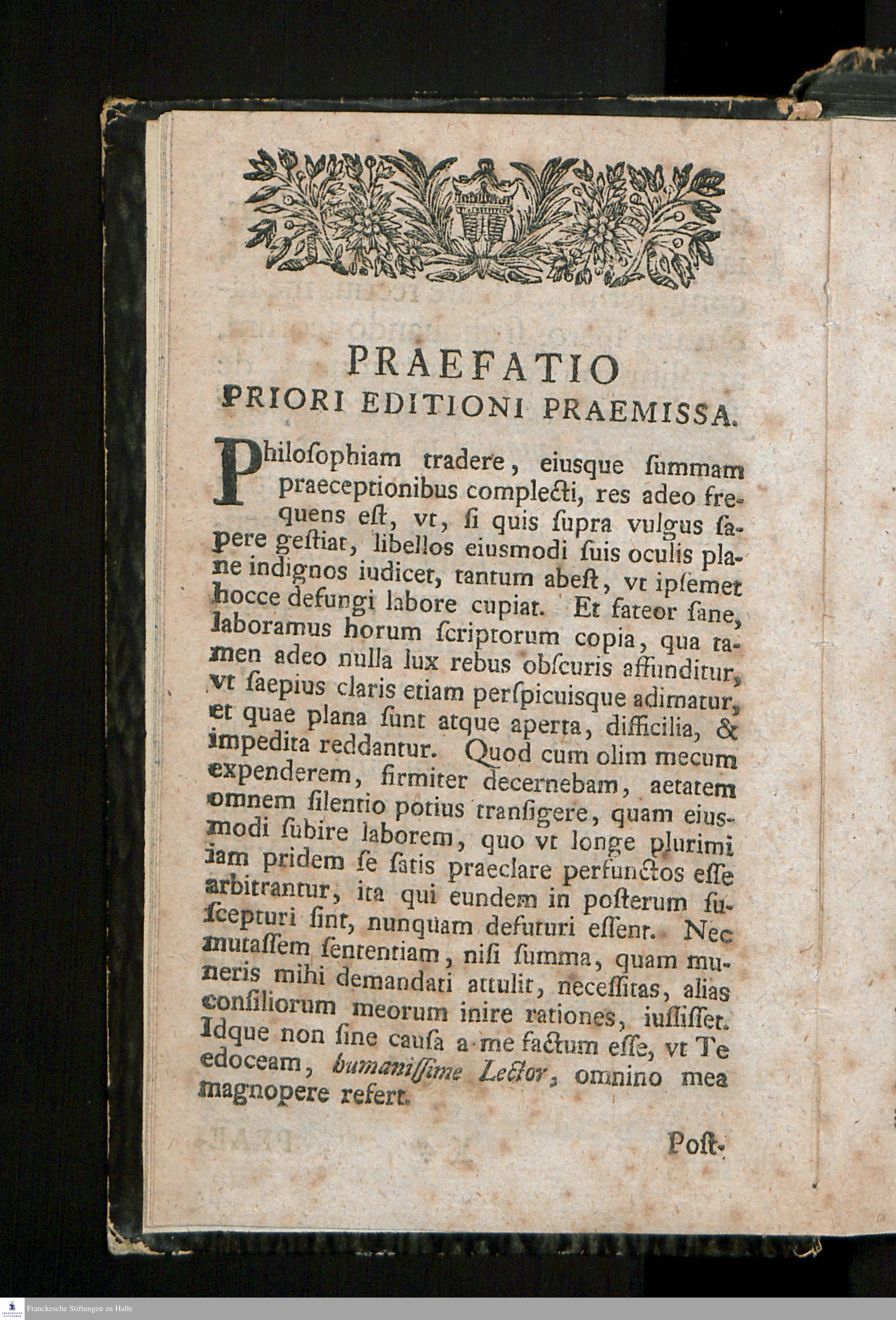 PRAEFATIO
PRIORI EDITIONI PRAEMISSA.

Philoſophiam tradere, eiusque ſummam praeceptionibus complecti, res adeo frequens eſt, vt, ſi quis ſupra vulgus ſapere geſtiat, libellos eiusmodi ſuis oculis plane indignos iudicet, tantum abeſt, vt ipſemet hocce defungi labore cupiat. Et fateor ſane, laboramus horum ſcriptorum copia, qua tamen adeo nulla lux rebus obſcuris affunditur, vt ſaepius claris etiam perſpicuisque adimatur, et quae plana ſunt atque aperta, difficilia, & impedita reddantur. Quod cum olim mecum expenderem, firmiter decernebam, aetatem omnem ſilentio potius tranſigere, quam eiusmodi ſubire laborem, quo vt longe plurimi iam pridem ſe ſatis praeclare perfunctos eſſe arbitrantur, ita qui eundem in poſterum ſuſcepturi ſint, nunquam defuturi eſſent. Nec mutaſſem ſententiam, niſi ſumma, quam muneris mihi demandati attulit, neceſſitas, alias conſiliorum meorum inire rationes, iuſſiſſet. Idque non ſine cauſa a me factum eſſe, vt Te edoceam, humaniſſime Lector, omnino mea magnopere refert.

Poſt-

Franckesche Stiftungen zu Halle